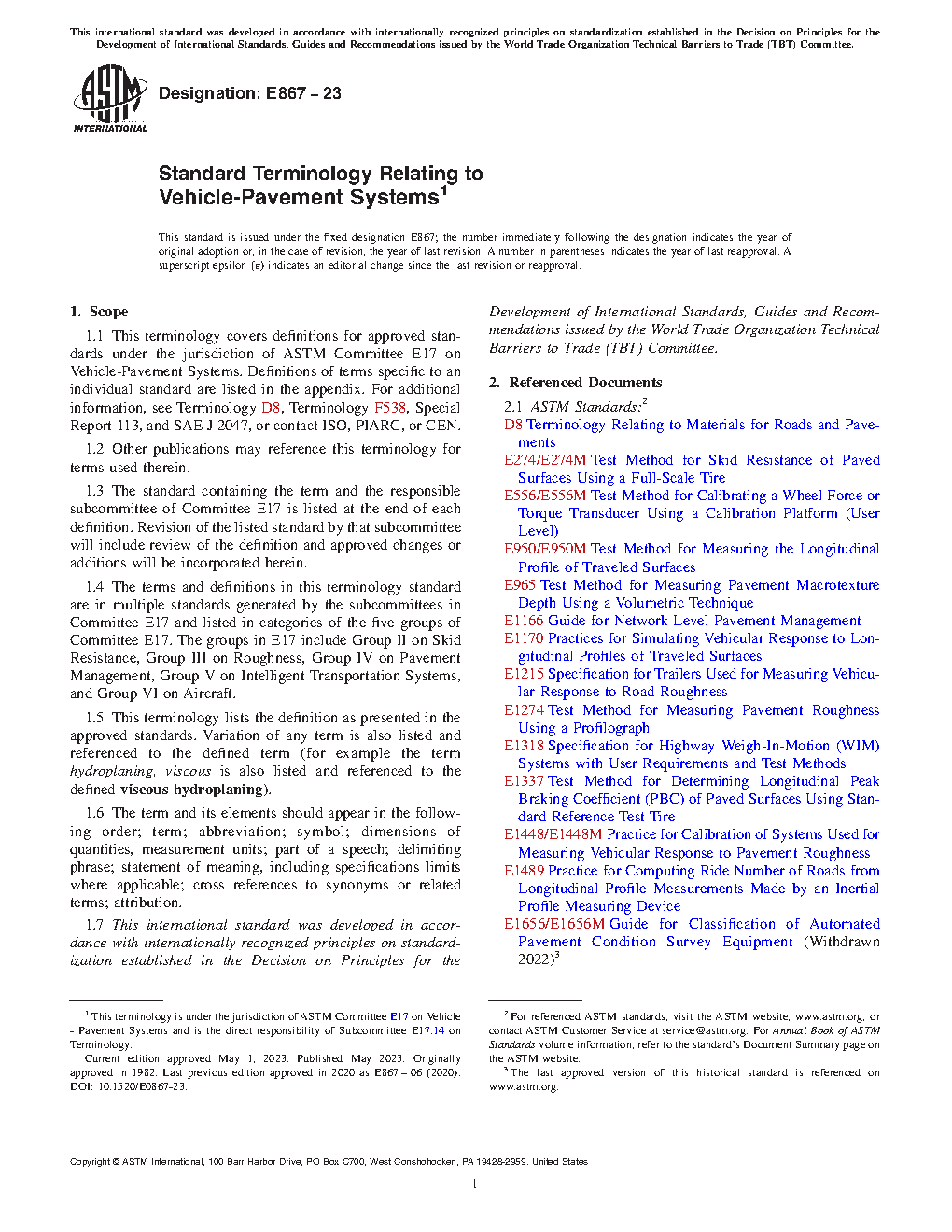 This international standard was developed in accordance with internationally recognized principles on standardization established in the Decision on Principles for the Development of International Standards, Guides and Recommendations issued by the World Trade Organization Technical Barriers to Trade (TBT) Committee.

ASTM INTERNATIONAL

Designation: E867 – 23

Standard Terminology Relating to Vehicle-Pavement Systems$^1$

This standard is issued under the fixed designation E867; the number immediately following the designation indicates the year of original adoption or, in the case of revision, the year of last revision. A number in parentheses indicates the year of last reapproval. A superscript epsilon (ε) indicates an editorial change since the last revision or reapproval.

1. Scope

1.1 This terminology covers definitions for approved standards under the jurisdiction of ASTM Committee E17 on Vehicle-Pavement Systems. Definitions of terms specific to an individual standard are listed in the appendix. For additional information, see Terminology D8, Terminology F538, Special Report 113, and SAE J 2047, or contact ISO, PIARC, or CEN.

1.2 Other publications may reference this terminology for terms used therein.

1.3 The standard containing the term and the responsible subcommittee of Committee E17 is listed at the end of each definition. Revision of the listed standard by that subcommittee will include review of the definition and approved changes or additions will be incorporated herein.

1.4 The terms and definitions in this terminology standard are in multiple standards generated by the subcommittees in Committee E17 and listed in categories of the five groups of Committee E17. The groups in E17 include Group II on Skid Resistance, Group III on Roughness, Group IV on Pavement Management, Group V on Intelligent Transportation Systems, and Group VI on Aircraft.

1.5 This terminology lists the definition as presented in the approved standards. Variation of any term is also listed and referenced to the defined term (for example the term hydroplaning, viscous is also listed and referenced to the defined viscous hydroplaning).

1.6 The term and its elements should appear in the following order; term; abbreviation; symbol; dimensions of quantities, measurement units; part of a speech; delimiting phrase; statement of meaning, including specifications limits where applicable; cross references to synonyms or related terms; attribution.

1.7 This international standard was developed in accordance with internationally recognized principles on standardization established in the Decision on Principles for the Development of International Standards, Guides and Recommendations issued by the World Trade Organization Technical Barriers to Trade (TBT) Committee.

2. Referenced Documents

2.1 ASTM Standards:$^2$
D8 Terminology Relating to Materials for Roads and Pavements
E274/E274M Test Method for Skid Resistance of Paved Surfaces Using a Full-Scale Tire
E556/E556M Test Method for Calibrating a Wheel Force or Torque Transducer Using a Calibration Platform (User Level)
E950/E950M Test Method for Measuring the Longitudinal Profile of Traveled Surfaces
E965 Test Method for Measuring Pavement Macrotexture Depth Using a Volumetric Technique
E1166 Guide for Network Level Pavement Management
E1170 Practices for Simulating Vehicular Response to Longitudinal Profiles of Traveled Surfaces
E1215 Specification for Trailers Used for Measuring Vehicular Response to Road Roughness
E1274 Test Method for Measuring Pavement Roughness Using a Profilograph
E1318 Specification for Highway Weigh-In-Motion (WIM) Systems with User Requirements and Test Methods
E1337 Test Method for Determining Longitudinal Peak Braking Coefficient (PBC) of Paved Surfaces Using Standard Reference Test Tire
E1448/E1448M Practice for Calibration of Systems Used for Measuring Vehicular Response to Pavement Roughness
E1489 Practice for Computing Ride Number of Roads from Longitudinal Profile Measurements Made by an Inertial Profile Measuring Device
E1656/E1656M Guide for Classification of Automated Pavement Condition Survey Equipment (Withdrawn 2022)$^3$

$^1$ This terminology is under the jurisdiction of ASTM Committee E17 on Vehicle - Pavement Systems and is the direct responsibility of Subcommittee E17.14 on Terminology.
Current edition approved May 1, 2023. Published May 2023. Originally approved in 1982. Last previous edition approved in 2020 as E867 – 06 (2020). DOI: 10.1520/E0867-23.

$^2$ For referenced ASTM standards, visit the ASTM website, www.astm.org, or contact ASTM Customer Service at service@astm.org. For Annual Book of ASTM Standards volume information, refer to the standard's Document Summary page on the ASTM website.
$^3$ The last approved version of this historical standard is referenced on www.astm.org.

Copyright © ASTM International, 100 Barr Harbor Drive, PO Box C700, West Conshohocken, PA 19428-2959. United States

1